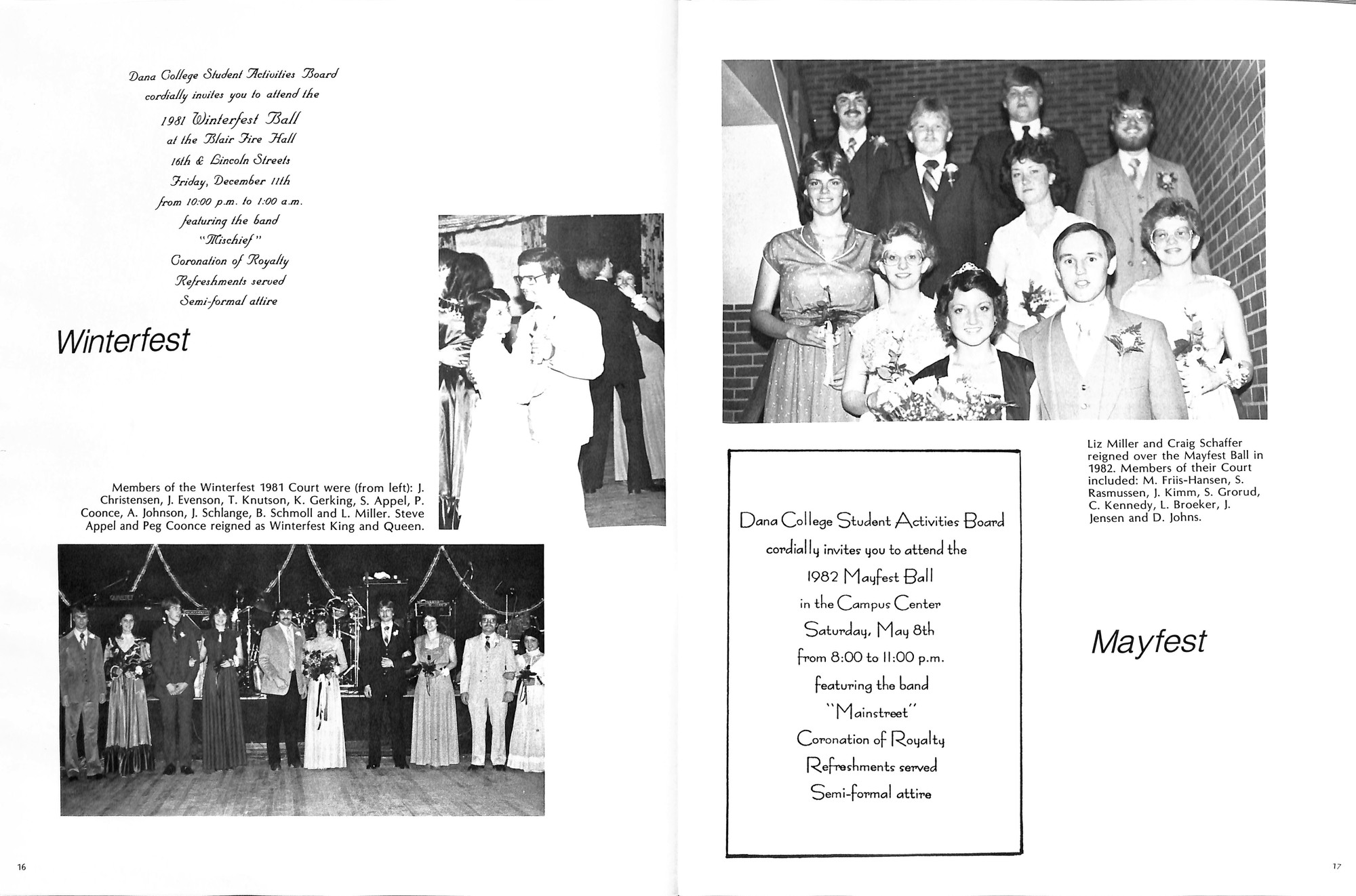 Dana College Student Activities Board
cordially invites you to attend the
1981 Winterfest Ball
at the Blair Fire Hall
16th & Lincoln Streets
Friday, December 11th
from 10:00 p.m. to 1:00 a.m.
featuring the band
"Mischief"
Coronation of Royalty
Refreshments served
Semi-formal attire

Winterfest

Members of the Winterfest 1981 Court were (from left): J. Christensen, J. Evenson, T. Knutson, K. Gerking, S. Appel, P. Coonce, A. Johnson, J. Schlange, B. Schmoll and L. Miller. Steve Appel and Peg Coonce reigned as Winterfest King and Queen.

16

Liz Miller and Craig Schaffer reigned over the Mayfest Ball in 1982. Members of their Court included: M. Friis-Hansen, S. Rasmussen, J. Kimm, S. Grorud, C. Kennedy, L. Broeker, J. Jensen and D. Johns.

Dana College Student Activities Board
cordially invites you to attend the
1982 Mayfest Ball
in the Campus Center
Saturday, May 8th
from 8:00 to 11:00 p.m.
featuring the band
"Mainstreet"
Coronation of Royalty
Refreshments served
Semi-formal attire

Mayfest

17